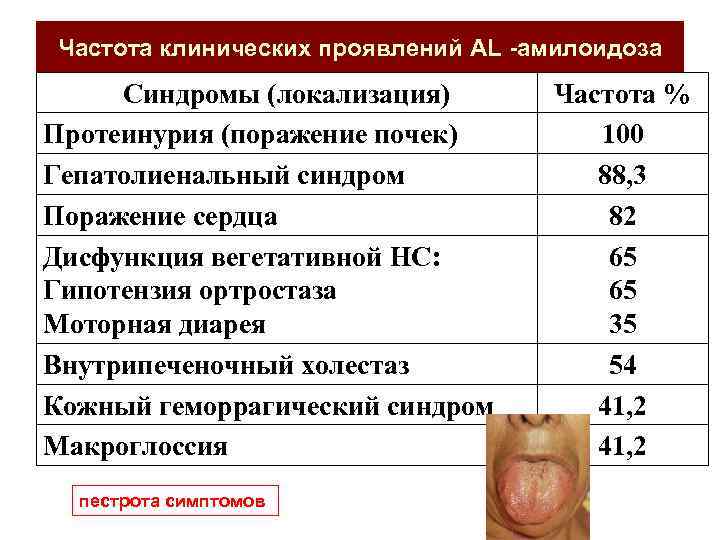 Частота клинических проявлений AL -амилоидоза

| Синдромы (локализация) | Частота % |
|---|---|
| Протеинурия (поражение почек) | 100 |
| Гепатолиенальный синдром | 88,3 |
| Поражение сердца | 82 |
| Дисфункция вегетативной НС: Гипотензия ортростаза Моторная диарея | 65 65 35 |
| Внутрипеченочный холестаз | 54 |
| Кожный геморрагический синдром | 41,2 |
| Макроглоссия | 41,2 |

пестрота симптомов